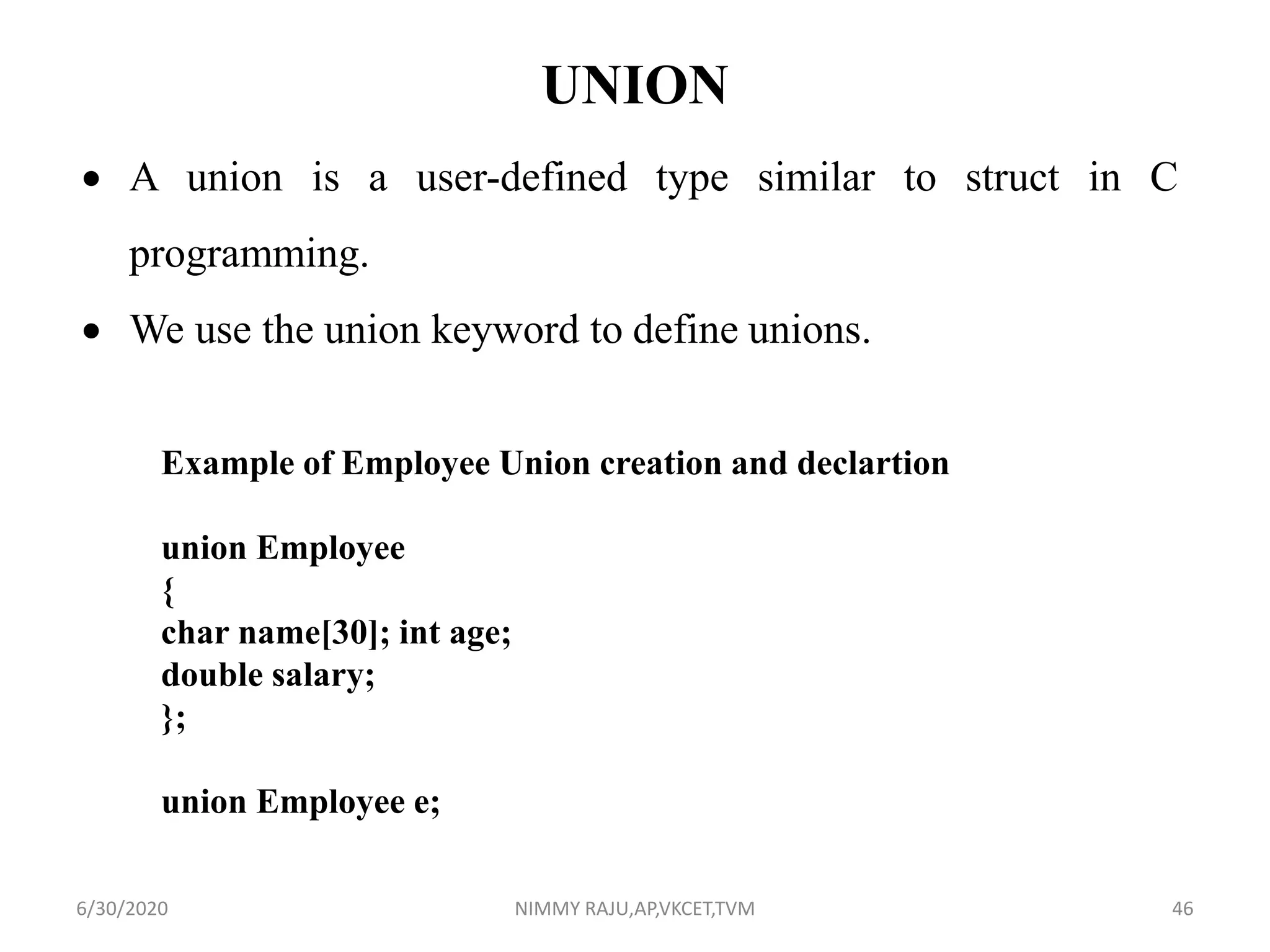 UNION

• A union is a user-defined type similar to struct in C programming.

• We use the union keyword to define unions.

Example of Employee Union creation and declartion

union Employee
{
char name[30]; int age;
double salary;
};

union Employee e;

6/30/2020

NIMMY RAJU,AP,VKCET,TVM

46